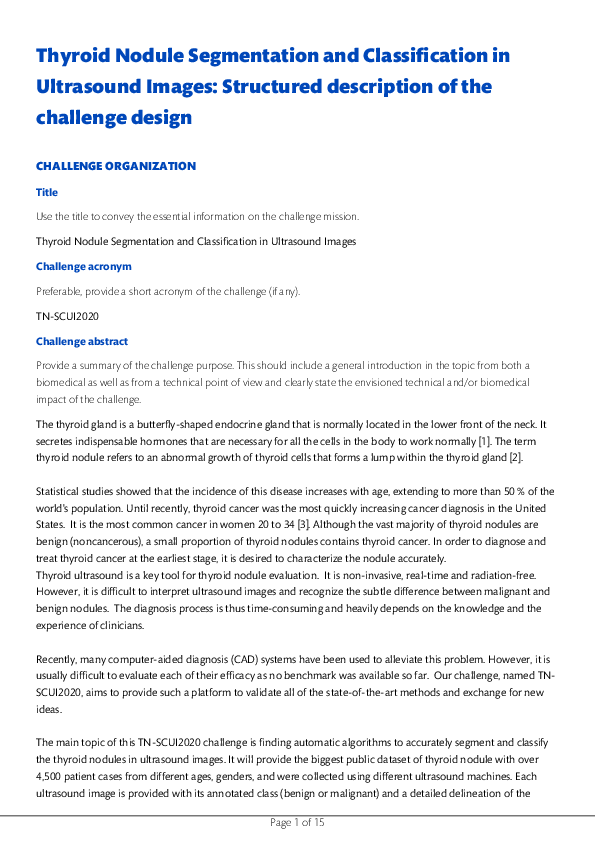 Thyroid Nodule Segmentation and Classification in Ultrasound Images: Structured description of the challenge design

CHALLENGE ORGANIZATION

Title

Use the title to convey the essential information on the challenge mission.

Thyroid Nodule Segmentation and Classification in Ultrasound Images

Challenge acronym

Preferable, provide a short acronym of the challenge (if any).

TN-SCUI2020

Challenge abstract

Provide a summary of the challenge purpose. This should include a general introduction in the topic from both a biomedical as well as from a technical point of view and clearly state the envisioned technical and/or biomedical impact of the challenge.

The thyroid gland is a butterfly-shaped endocrine gland that is normally located in the lower front of the neck. It secretes indispensable hormones that are necessary for all the cells in the body to work normally [1]. The term thyroid nodule refers to an abnormal growth of thyroid cells that forms a lump within the thyroid gland [2].

Statistical studies showed that the incidence of this disease increases with age, extending to more than 50 % of the world's population. Until recently, thyroid cancer was the most quickly increasing cancer diagnosis in the United States. It is the most common cancer in women 20 to 34 [3]. Although the vast majority of thyroid nodules are benign (noncancerous), a small proportion of thyroid nodules contains thyroid cancer. In order to diagnose and treat thyroid cancer at the earliest stage, it is desired to characterize the nodule accurately.
Thyroid ultrasound is a key tool for thyroid nodule evaluation. It is non-invasive, real-time and radiation-free. However, it is difficult to interpret ultrasound images and recognize the subtle difference between malignant and benign nodules. The diagnosis process is thus time-consuming and heavily depends on the knowledge and the experience of clinicians.

Recently, many computer-aided diagnosis (CAD) systems have been used to alleviate this problem. However, it is usually difficult to evaluate each of their efficacy as no benchmark was available so far. Our challenge, named TN-SCUI2020, aims to provide such a platform to validate all of the state-of-the-art methods and exchange for new ideas.

The main topic of this TN-SCUI2020 challenge is finding automatic algorithms to accurately segment and classify the thyroid nodules in ultrasound images. It will provide the biggest public dataset of thyroid nodule with over 4,500 patient cases from different ages, genders, and were collected using different ultrasound machines. Each ultrasound image is provided with its annotated class (benign or malignant) and a detailed delineation of the

Page 1 of 15